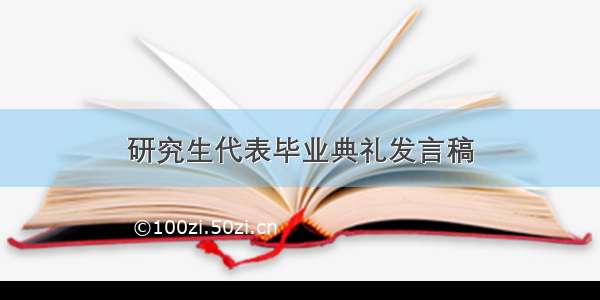 研究生代表毕业典礼发言稿

©100zi.50zi.cn